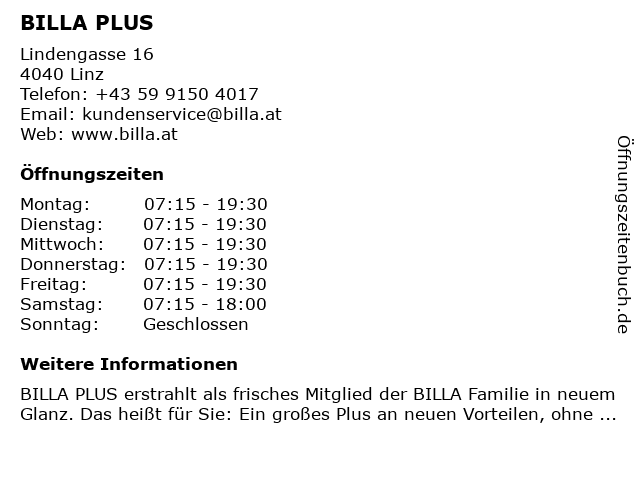 BILLA PLUS

Lindengasse 16
4040 Linz
Telefon: +43 59 9150 4017
Email: kundenservice@billa.at
Web: www.billa.at

Öffnungszeiten

Montag: 07:15 - 19:30
Dienstag: 07:15 - 19:30
Mittwoch: 07:15 - 19:30
Donnerstag: 07:15 - 19:30
Freitag: 07:15 - 19:30
Samstag: 07:15 - 18:00
Sonntag: Geschlossen

Weitere Informationen

BILLA PLUS erstrahlt als frisches Mitglied der BILLA Familie in neuem Glanz. Das heißt für Sie: Ein großes Plus an neuen Vorteilen, ohne ...

Öffnungszeitenbuch.de